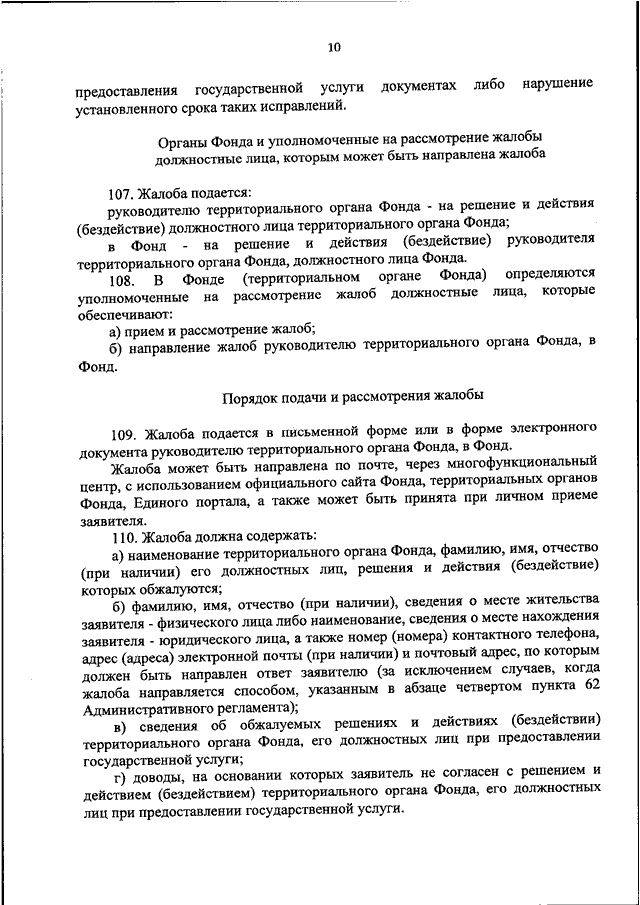 10

предоставления государственной услуги документах либо нарушение установленного срока таких исправлений.

Органы Фонда и уполномоченные на рассмотрение жалобы должностные лица, которым может быть направлена жалоба

107. Жалоба подается:
руководителю территориального органа Фонда - на решение и действия (бездействие) должностного лица территориального органа Фонда;
в Фонд - на решение и действия (бездействие) руководителя территориального органа Фонда, должностного лица Фонда.
108. В Фонде (территориальном органе Фонда) определяются уполномоченные на рассмотрение жалоб должностные лица, которые обеспечивают:
а) прием и рассмотрение жалоб;
б) направление жалоб руководителю территориального органа Фонда, в Фонд.

Порядок подачи и рассмотрения жалобы

109. Жалоба подается в письменной форме или в форме электронного документа руководителю территориального органа Фонда, в Фонд.
Жалоба может быть направлена по почте, через многофункциональный центр, с использованием официального сайта Фонда, территориальных органов Фонда, Единого портала, а также может быть принята при личном приеме заявителя.
110. Жалоба должна содержать:
а) наименование территориального органа Фонда, фамилию, имя, отчество (при наличии) его должностных лиц, решения и действия (бездействие) которых обжалуются;
б) фамилию, имя, отчество (при наличии), сведения о месте жительства заявителя - физического лица либо наименование, сведения о месте нахождения заявителя - юридического лица, а также номер (номера) контактного телефона, адрес (адреса) электронной почты (при наличии) и почтовый адрес, по которым должен быть направлен ответ заявителю (за исключением случаев, когда жалоба направляется способом, указанным в абзаце четвертом пункта 62 Административного регламента);
в) сведения об обжалуемых решениях и действиях (бездействии) территориального органа Фонда, его должностных лиц при предоставлении государственной услуги;
г) доводы, на основании которых заявитель не согласен с решением и действием (бездействием) территориального органа Фонда, его должностных лиц при предоставлении государственной услуги.